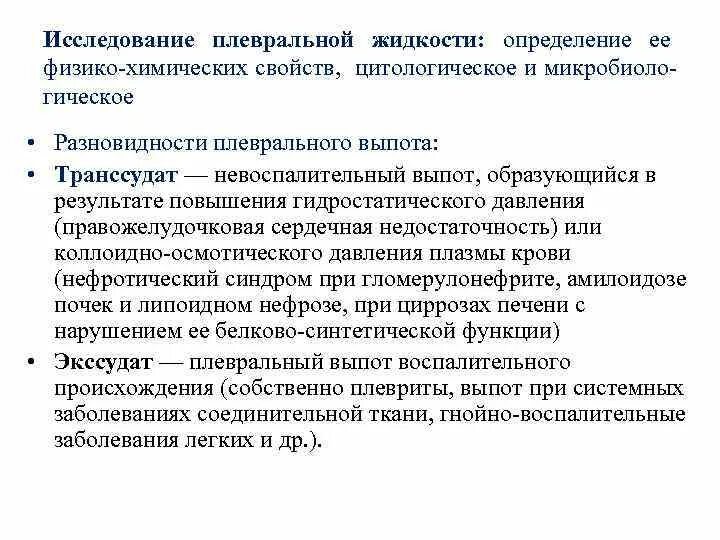 Исследование плевральной жидкости: определение ее физико-химических свойств, цитологическое и микробиологическое

• Разновидности плеврального выпота:

• Транссудат — невоспалительный выпот, образующийся в результате повышения гидростатического давления (правожелудочковая сердечная недостаточность) или коллоидно-осмотического давления плазмы крови (нефротический синдром при гломерулонефрите, амилоидозе почек и липоидном нефрозе, при циррозах печени с нарушением ее белково-синтетической функции)

• Экссудат — плевральный выпот воспалительного происхождения (собственно плевриты, выпот при системных заболеваниях соединительной ткани, гнойно-воспалительные заболевания легких и др.).